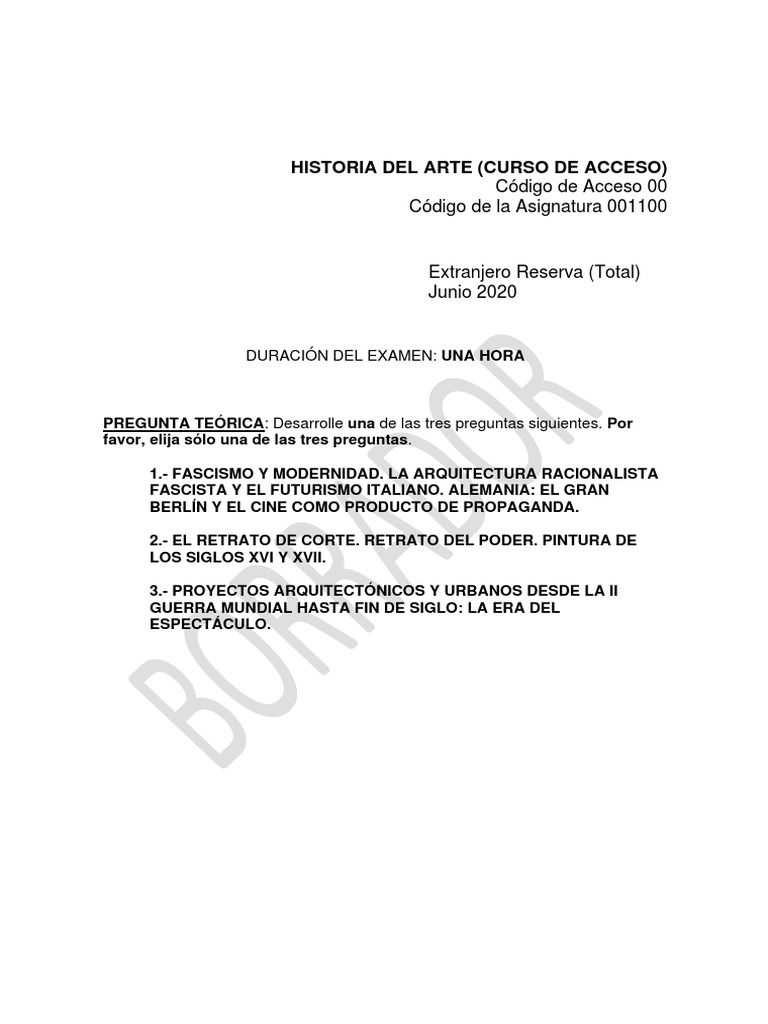 HISTORIA DEL ARTE (CURSO DE ACCESO)
Código de Acceso 00
Código de la Asignatura 001100

Extranjero Reserva (Total)
Junio 2020

DURACIÓN DEL EXAMEN: UNA HORA

PREGUNTA TEÓRICA: Desarrolle una de las tres preguntas siguientes. Por favor, elija sólo una de las tres preguntas.

1.- FASCISMO Y MODERNIDAD. LA ARQUITECTURA RACIONALISTA FASCISTA Y EL FUTURISMO ITALIANO. ALEMANIA: EL GRAN BERLÍN Y EL CINE COMO PRODUCTO DE PROPAGANDA.

2.- EL RETRATO DE CORTE. RETRATO DEL PODER. PINTURA DE LOS SIGLOS XVI Y XVII.

3.- PROYECTOS ARQUITECTÓNICOS Y URBANOS DESDE LA II GUERRA MUNDIAL HASTA FIN DE SIGLO: LA ERA DEL ESPECTÁCULO.

BORRADOR